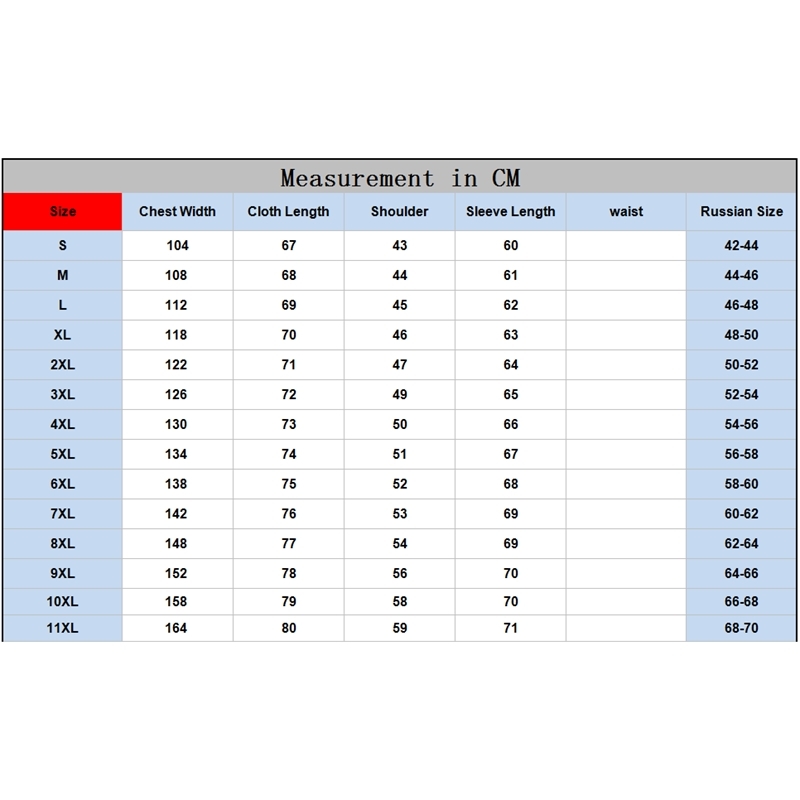 Measurement in CM

| Size | Chest Width | Cloth Length | Shoulder | Sleeve Length | waist | Russian Size |
|---|---|---|---|---|---|---|
| S | 104 | 67 | 43 | 60 | | 42-44 |
| M | 108 | 68 | 44 | 61 | | 44-46 |
| L | 112 | 69 | 45 | 62 | | 46-48 |
| XL | 118 | 70 | 46 | 63 | | 48-50 |
| 2XL | 122 | 71 | 47 | 64 | | 50-52 |
| 3XL | 126 | 72 | 49 | 65 | | 52-54 |
| 4XL | 130 | 73 | 50 | 66 | | 54-56 |
| 5XL | 134 | 74 | 51 | 67 | | 56-58 |
| 6XL | 138 | 75 | 52 | 68 | | 58-60 |
| 7XL | 142 | 76 | 53 | 69 | | 60-62 |
| 8XL | 148 | 77 | 54 | 69 | | 62-64 |
| 9XL | 152 | 78 | 56 | 70 | | 64-66 |
| 10XL | 158 | 79 | 58 | 70 | | 66-68 |
| 11XL | 164 | 80 | 59 | 71 | | 68-70 |